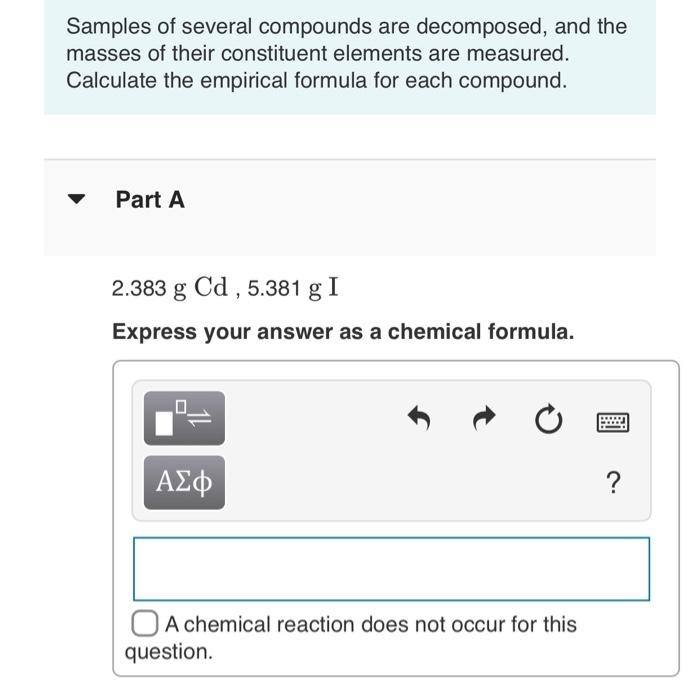 Samples of several compounds are decomposed, and the masses of their constituent elements are measured. Calculate the empirical formula for each compound.

Part A

2.383 g Cd , 5.381 g I

Express your answer as a chemical formula.

ΑΣφ

?

A chemical reaction does not occur for this question.